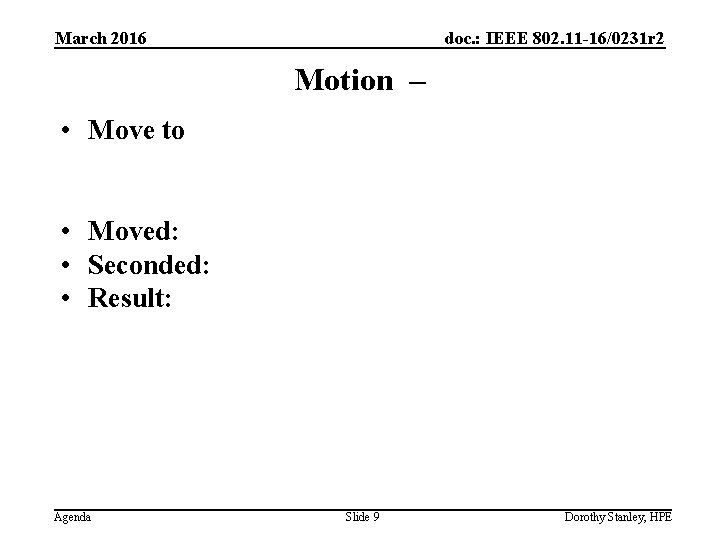 March 2016

doc.: IEEE 802.11-16/0231r2

Motion –

• Move to

• Moved:
• Seconded:
• Result:

Agenda

Slide 9

Dorothy Stanley, HPE